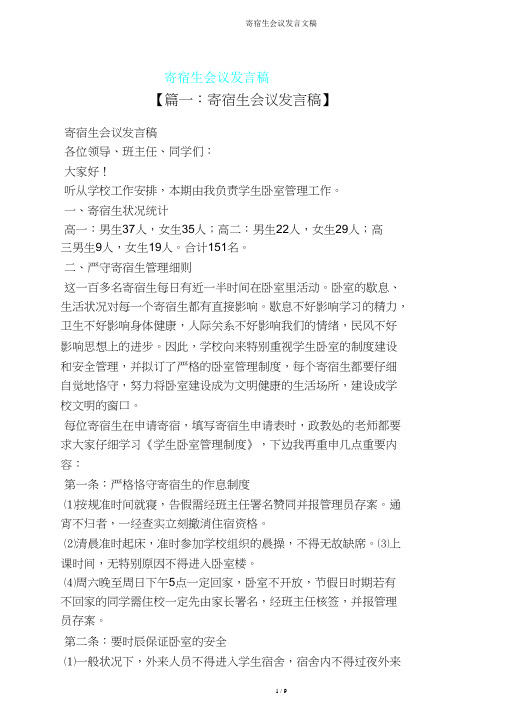 寄宿生会议发言文稿

寄宿生会议发言稿

【篇一：寄宿生会议发言稿】

寄宿生会议发言稿

各位领导、班主任、同学们：

大家好！

听从学校工作安排，本期由我负责学生卧室管理工作。

一、寄宿生状况统计

高一：男生37人，女生35人；高二：男生22人，女生29人；高三男生9人，女生19人。合计151名。

二、严守寄宿生管理细则

这一百多名寄宿生每日有近一半时间在卧室里活动。卧室的歇息、生活状况对每一个寄宿生都有直接影响。歇息不好影响学习的精力，卫生不好影响身体健康，人际关系不好影响我们的情绪，民风不好影响思想上的进步。因此，学校向来特别重视学生卧室的制度建设和安全管理，并拟订了严格的卧室管理制度，每个寄宿生都要仔细自觉地恪守，努力将卧室建设成为文明健康的生活场所，建设成学校文明的窗口。

每位寄宿生在申请寄宿，填写寄宿生申请表时，政教处的老师都要求大家仔细学习《学生卧室管理制度》，下边我再重申几点重要内容：

第一条：严格恪守寄宿生的作息制度

⑴按规准时间就寝，告假需经班主任署名赞同并报管理员存案。通宵不归者，一经查实立刻撤消住宿资格。

⑵清晨准时起床，准时参加学校组织的晨操，不得无故缺席。⑶上课时间，无特别原因不得进入卧室楼。

⑷周六晚至周日下午5点一定回家，卧室不开放，节假日时期若有不回家的同学需住校一定先由家长署名，经班主任核签，并报管理员存案。

第二条：要时辰保证卧室的安全

⑴一般状况下，外来人员不得进入学生宿舍，宿舍内不得过夜外来

1 / 9